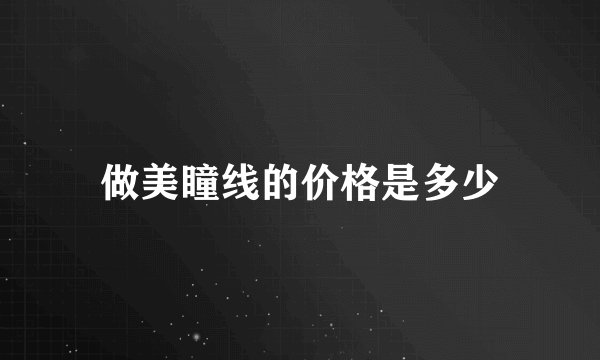 做美瞳线的价格是多少